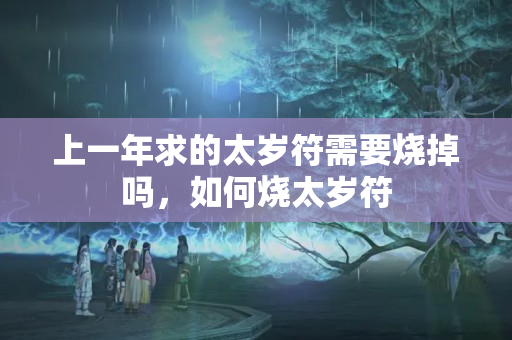 上一年求的太岁符需要烧掉吗，如何烧太岁符